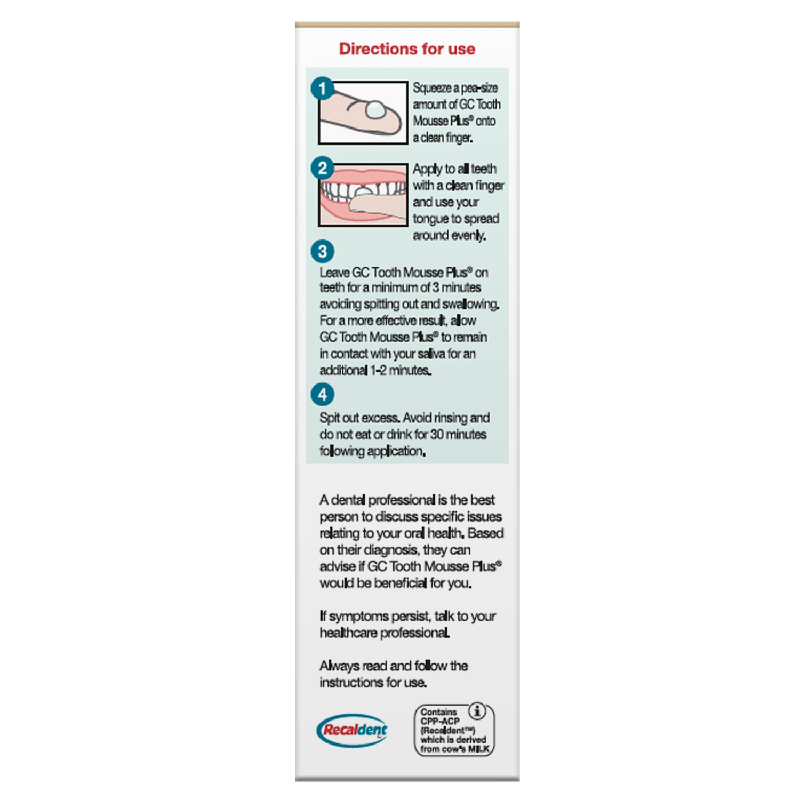 Directions for use

1

Squeeze a pea-size amount of GC Tooth Mousse Plus® onto a clean finger.

2

Apply to all teeth with a clean finger and use your tongue to spread around evenly.

3

Leave GC Tooth Mousse Plus® on teeth for a minimum of 3 minutes avoiding spitting out and swallowing. For a more effective result, allow GC Tooth Mousse Plus® to remain in contact with your saliva for an additional 1-2 minutes.

4

Spit out excess. Avoid rinsing and do not eat or drink for 30 minutes following application.

A dental professional is the best person to discuss specific issues relating to your oral health. Based on their diagnosis, they can advise if GC Tooth Mousse Plus® would be beneficial for you.

If symptoms persist, talk to your healthcare professional.

Always read and follow the instructions for use.

Recaldent

Contains CPP-ACP (Recaldent™) which is derived from cow's MILK

i